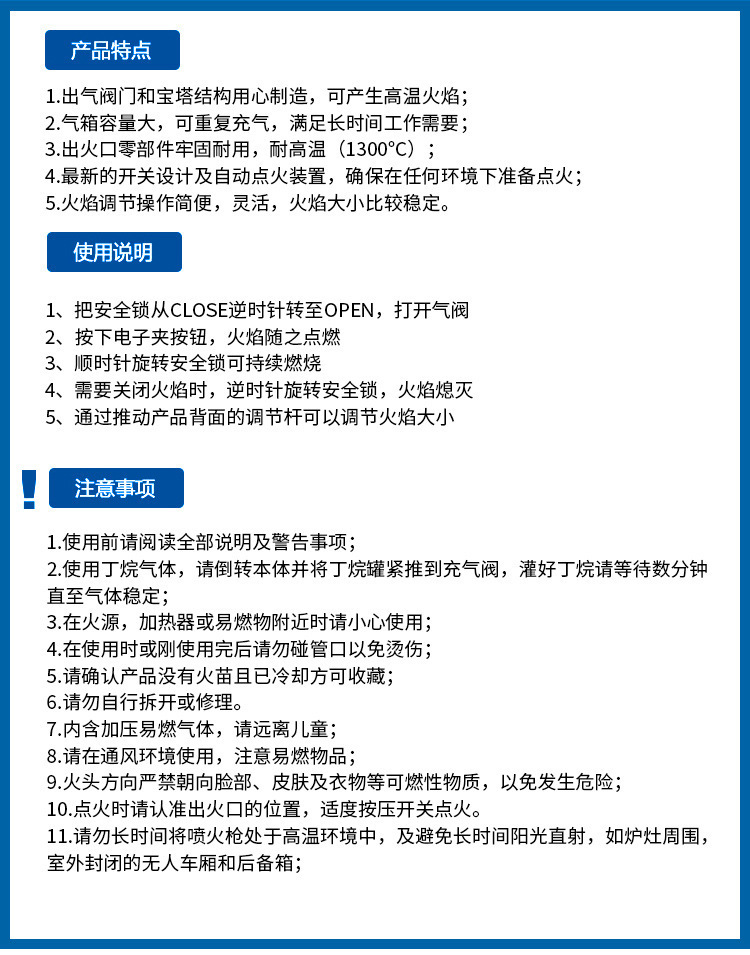 产品特点

1.出气阀门和宝塔结构用心制造，可产生高温火焰；
2.气箱容量大，可重复充气，满足长时间工作需要；
3.出火口零部件牢固耐用，耐高温（1300°C）；
4.最新的开关设计及自动点火装置，确保在任何环境下准备点火；
5.火焰调节操作简便，灵活，火焰大小比较稳定。

使用说明

1、把安全锁从CLOSE逆时针转至OPEN，打开气阀
2、按下电子夹按钮，火焰随之点燃
3、顺时针旋转安全锁可持续燃烧
4、需要关闭火焰时，逆时针旋转安全锁，火焰熄灭
5、通过推动产品背面的调节杆可以调节火焰大小

!
注意事项

1.使用前请阅读全部说明及警告事项；
2.使用丁烷气体，请倒转本体并将丁烷罐紧推到充气阀，灌好丁烷请等待数分钟直至气体稳定；
3.在火源，加热器或易燃物附近时请小心使用；
4.在使用时或刚使用完后请勿碰管口以免烫伤；
5.请确认产品没有火苗且已冷却方可收藏；
6.请勿自行拆开或修理。
7.内含加压易燃气体，请远离儿童；
8.请在通风环境使用，注意易燃物品；
9.火头方向严禁朝向脸部、皮肤及衣物等可燃性物质，以免发生危险；
10.点火时请认准出火口的位置，适度按压开关点火。
11.请勿长时间将喷火枪处于高温环境中，及避免长时间阳光直射，如炉灶周围，室外封闭的无人车厢和后备箱；